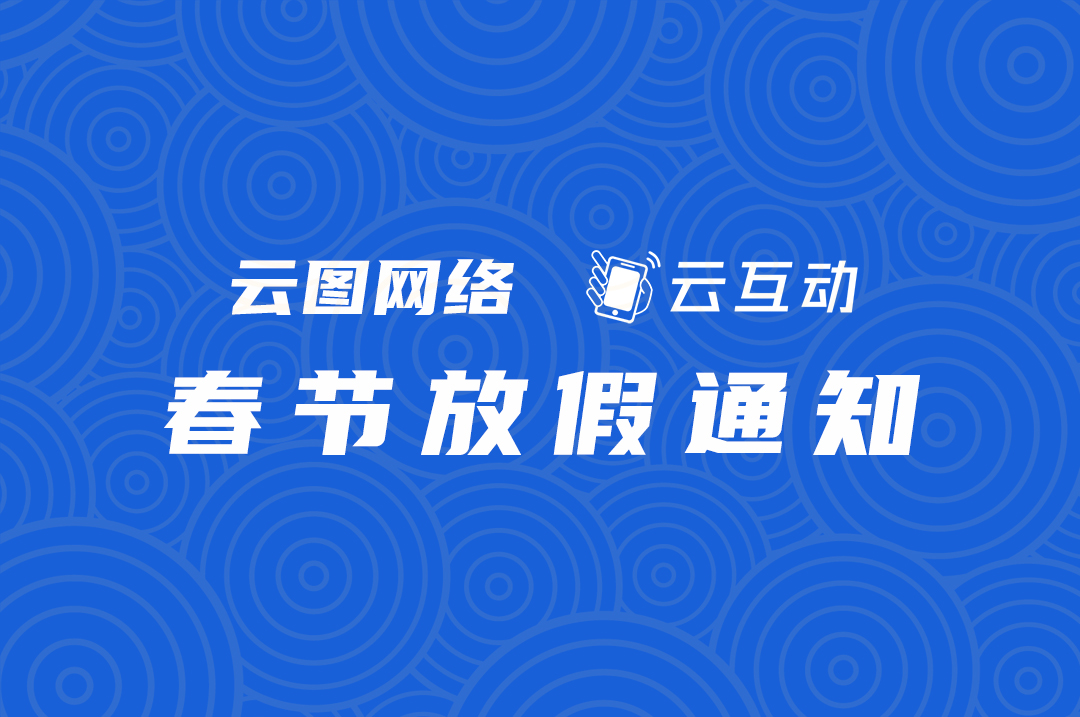 云图网络 云互动

春节放假通知